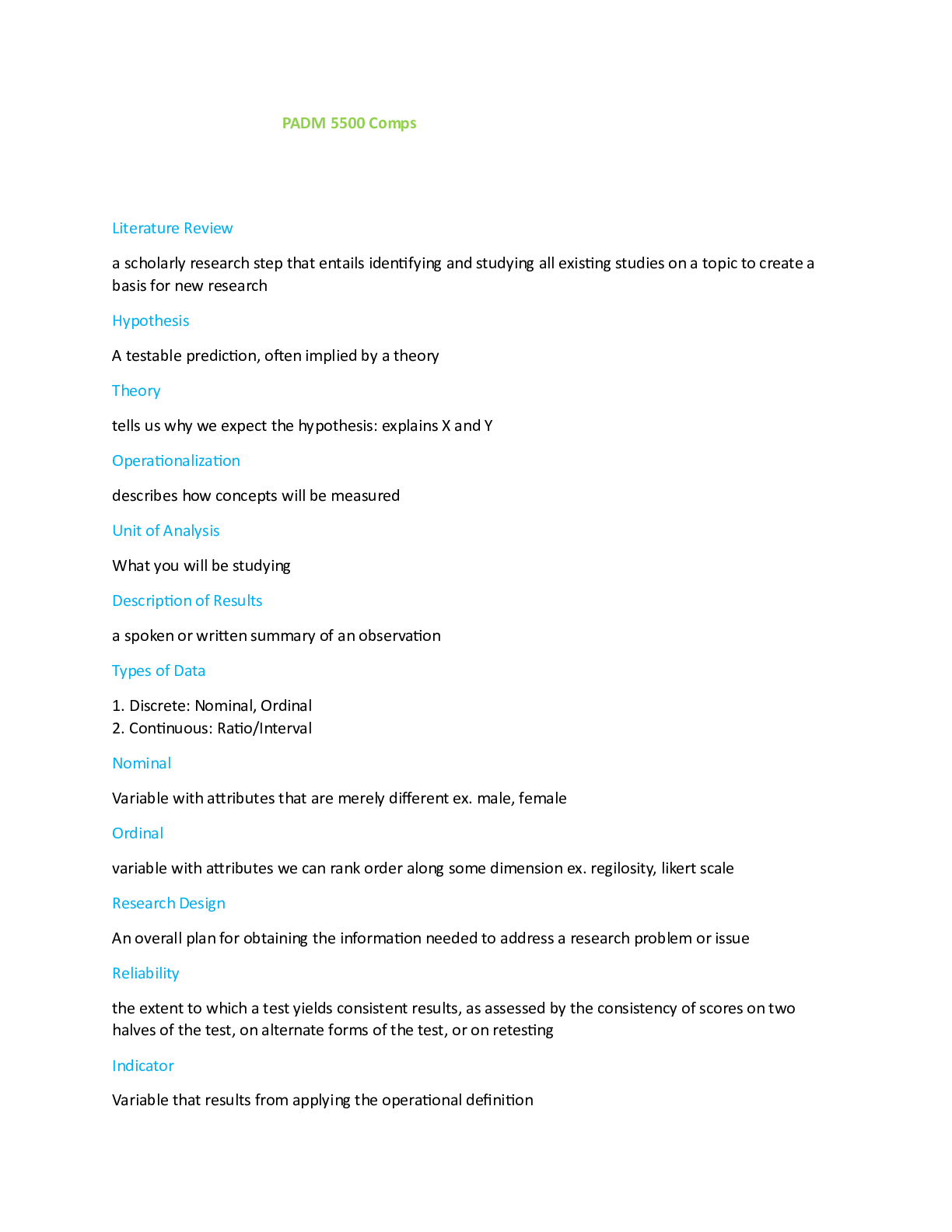 PADM 5500 Comps

Literature Review

a scholarly research step that entails identifying and studying all existing studies on a topic to create a basis for new research

Hypothesis

A testable prediction, often implied by a theory

Theory

tells us why we expect the hypothesis: explains X and Y

Operationalization

describes how concepts will be measured

Unit of Analysis

What you will be studying

Description of Results

a spoken or written summary of an observation

Types of Data

1. Discrete: Nominal, Ordinal
2. Continuous: Ratio/Interval

Nominal

Variable with attributes that are merely different ex. male, female

Ordinal

variable with attributes we can rank order along some dimension ex. regilosity, likert scale

Research Design

An overall plan for obtaining the information needed to address a research problem or issue

Reliability

the extent to which a test yields consistent results, as assessed by the consistency of scores on two halves of the test, on alternate forms of the test, or on retesting

Indicator

Variable that results from applying the operational definition